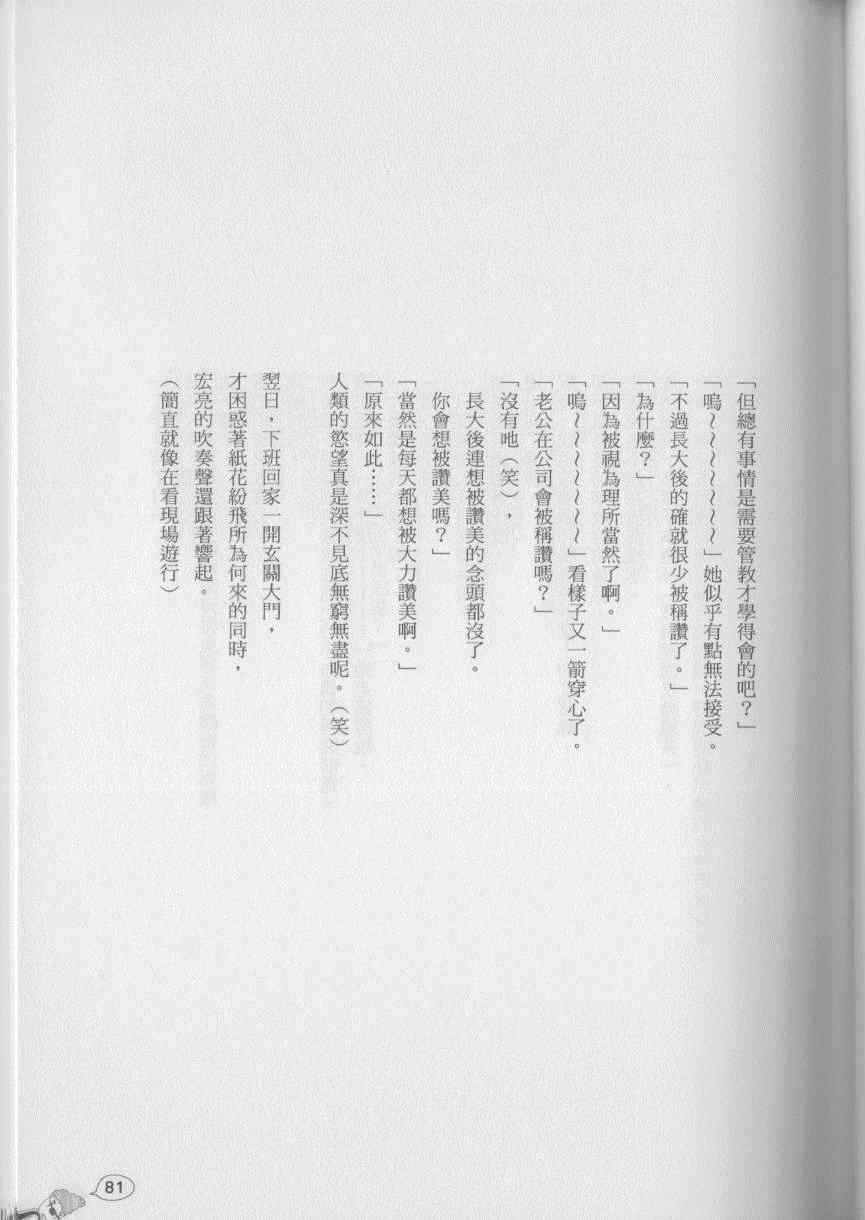 「但總有事情是需要管教才學得會的吧？」

「嗚～～～～～」她似乎有點無法接受。

「不過長大後的確就很少被稱讚了。」

「為什麼？」

「因為被視為理所當然了啊。」

「嗚～～～～～」看樣子又一箭穿心了。

「老公在公司會被稱讚嗎？」

「沒有吔（笑），

長大後連想被讚美的念頭都沒了。

你會想被讚美嗎？」

「當然是每天都想被大力讚美啊。」

「原來如此……」

人類的慾望真是深不見底無窮無盡呢。（笑）

翌日，下班回家一開玄關大門，

才困惑著紙花紛飛所為何來的同時，

宏亮的吹奏聲還跟著響起。

（簡直就像在看現場遊行）

81